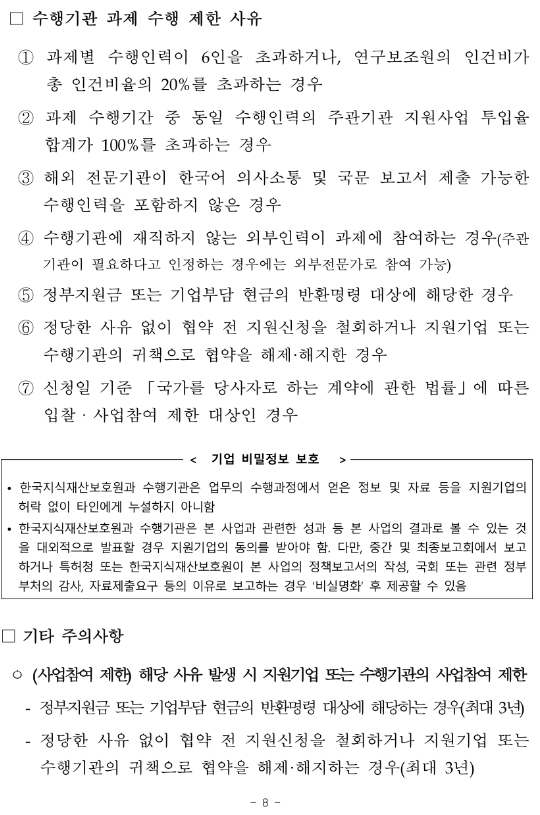 □ 수행기관 과제 수행 제한 사유

① 과제별 수행인력이 6인을 초과하거나, 연구보조원의 인건비가 총 인건비율의 20%를 초과하는 경우

② 과제 수행기간 중 동일 수행인력의 주관기관 지원사업 투입율 합계가 100%를 초과하는 경우

③ 해외 전문기관이 한국어 의사소통 및 국문 보고서 제출 가능한 수행인력을 포함하지 않은 경우

④ 수행기관에 재직하지 않는 외부인력이 과제에 참여하는 경우(주관기관이 필요하다고 인정하는 경우에는 외부전문가로 참여 가능)

⑤ 정부지원금 또는 기업부담 현금의 반환명령 대상에 해당한 경우

⑥ 정당한 사유 없이 협약 전 지원신청을 철회하거나 지원기업 또는 수행기관의 귀책으로 협약을 해제·해지한 경우

⑦ 신청일 기준 「국가를 당사자로 하는 계약에 관한 법률」에 따른 입찰 · 사업참여 제한 대상인 경우

< 기업 비밀정보 보호 >

• 한국지식재산보호원과 수행기관은 업무의 수행과정에서 얻은 정보 및 자료 등을 지원기업의 허락 없이 타인에게 누설하지 아니함

• 한국지식재산보호원과 수행기관은 본 사업과 관련한 성과 등 본 사업의 결과로 볼 수 있는 것을 대외적으로 발표할 경우 지원기업의 동의를 받아야 함. 다만, 중간 및 최종보고회에서 보고하거나 특허청 또는 한국지식재산보호원이 본 사업의 정책보고서의 작성, 국회 또는 관련 정부부처의 감사, 자료제출요구 등의 이유로 보고하는 경우 '비실명화' 후 제공할 수 있음

□ 기타 주의사항

○ (사업참여 제한) 해당 사유 발생 시 지원기업 또는 수행기관의 사업참여 제한

- 정부지원금 또는 기업부담 현금의 반환명령 대상에 해당하는 경우(최대 3년)

- 정당한 사유 없이 협약 전 지원신청을 철회하거나 지원기업 또는 수행기관의 귀책으로 협약을 해제·해지하는 경우(최대 3년)

- 8 -